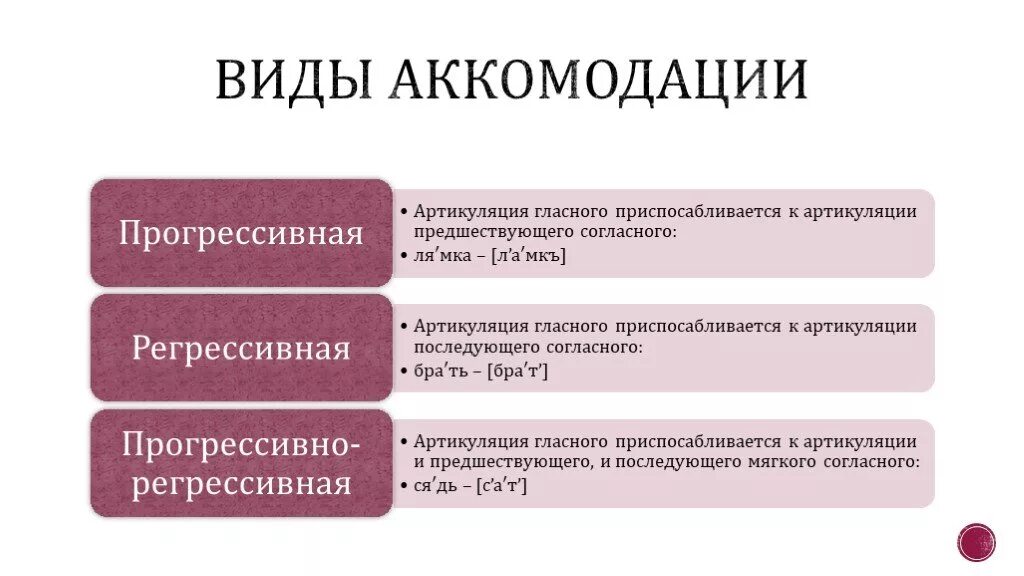 ВИДЫ АККОМОДАЦИИ

Прогрессивная

• Артикуляция гласного приспосабливается к артикуляции предшествующего согласного:
• ля′мка – [л′а′мкъ]

Регрессивная

• Артикуляция гласного приспосабливается к артикуляции последующего согласного:
• бра′ть – [бра′т′]

Прогрессивно-регрессивная

• Артикуляция гласного приспосабливается к артикуляции и предшествующего, и последующего мягкого согласного:
• ся′дь – [с′а′т′]